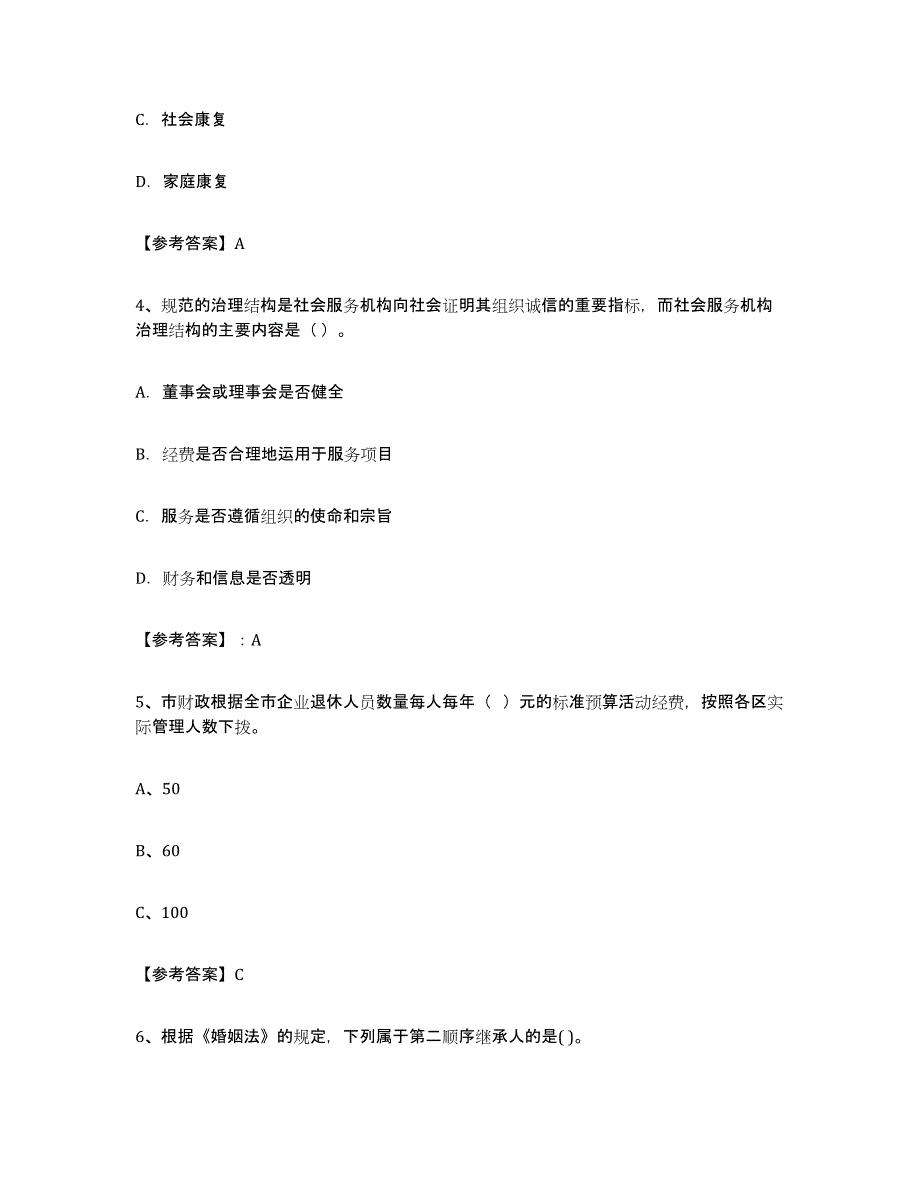 C. 社会康复

D. 家庭康复

【参考答案】A

4、规范的治理结构是社会服务机构向社会证明其组织诚信的重要指标，而社会服务机构治理结构的主要内容是（ ）。

A. 董事会或理事会是否健全

B. 经费是否合理地运用于服务项目

C. 服务是否遵循组织的使命和宗旨

D. 财务和信息是否透明

【参考答案】：A

5、市财政根据全市企业退休人员数量每人每年（ ）元的标准预算活动经费，按照各区实际管理人数下拨。

A、50

B、60

C、100

【参考答案】C

6、根据《婚姻法》的规定，下列属于第二顺序继承人的是( )。